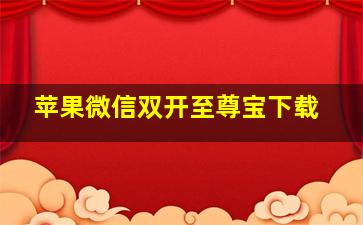 苹果微信双开至尊宝下载